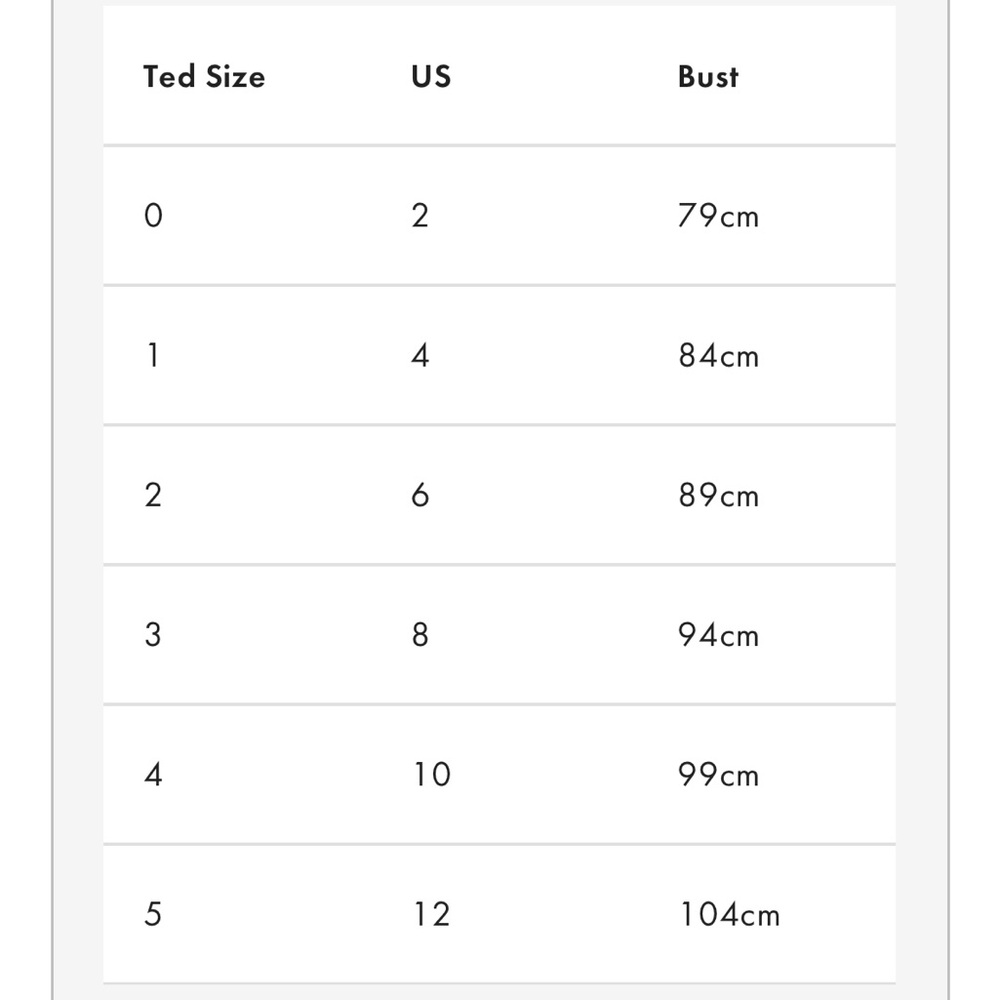 | Ted Size | US | Bust |
|---|---|---|
| 0 | 2 | 79cm |
| 1 | 4 | 84cm |
| 2 | 6 | 89cm |
| 3 | 8 | 94cm |
| 4 | 10 | 99cm |
| 5 | 12 | 104cm |